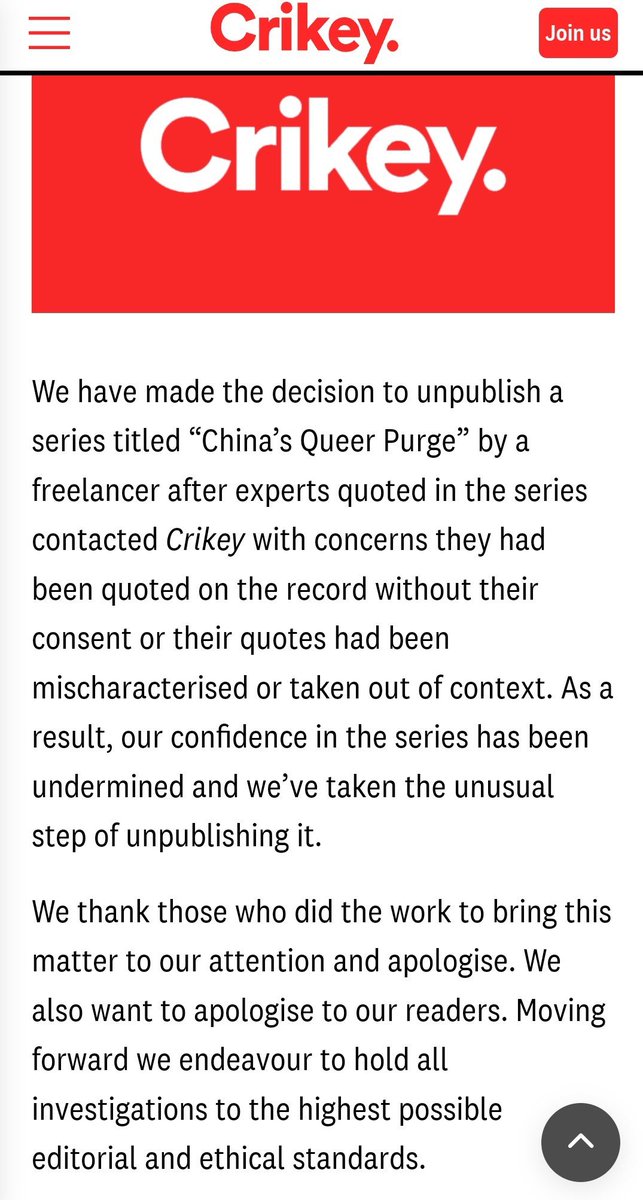 Crikey.

Join us

Crikey.

We have made the decision to unpublish a series titled “China’s Queer Purge” by a freelancer after experts quoted in the series contacted Crikey with concerns they had been quoted on the record without their consent or their quotes had been mischaracterised or taken out of context. As a result, our confidence in the series has been undermined and we’ve taken the unusual step of unpublishing it.

We thank those who did the work to bring this matter to our attention and apologise. We also want to apologise to our readers. Moving forward we endeavour to hold all investigations to the highest possible editorial and ethical standards.